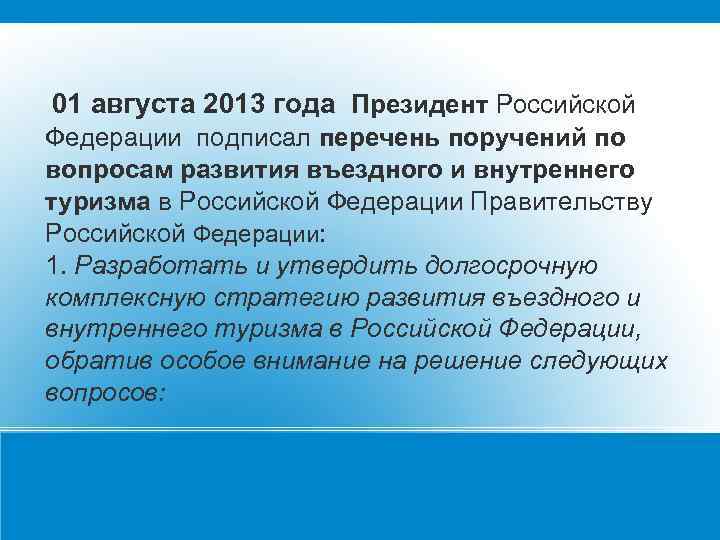 01 августа 2013 года Президент Российской Федерации подписал перечень поручений по вопросам развития въездного и внутреннего туризма в Российской Федерации Правительству Российской Федерации:
1. Разработать и утвердить долгосрочную комплексную стратегию развития въездного и внутреннего туризма в Российской Федерации, обратив особое внимание на решение следующих вопросов: